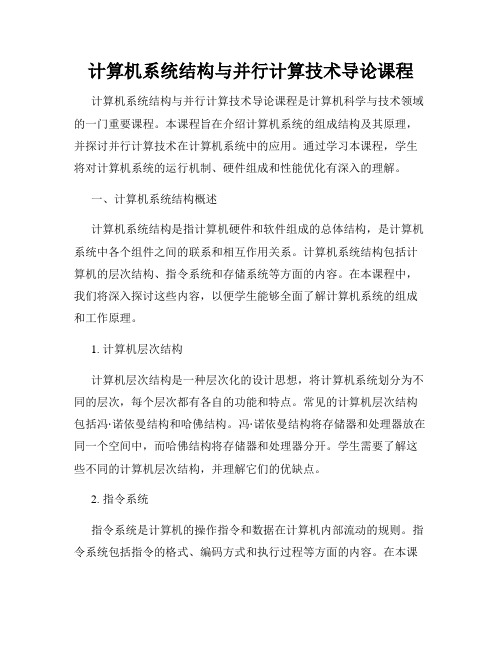 计算机系统结构与并行计算技术导论课程

计算机系统结构与并行计算技术导论课程是计算机科学与技术领域的一门重要课程。本课程旨在介绍计算机系统的组成结构及其原理，并探讨并行计算技术在计算机系统中的应用。通过学习本课程，学生将对计算机系统的运行机制、硬件组成和性能优化有深入的理解。

一、计算机系统结构概述

计算机系统结构是指计算机硬件和软件组成的总体结构，是计算机系统中各个组件之间的联系和相互作用关系。计算机系统结构包括计算机的层次结构、指令系统和存储系统等方面的内容。在本课程中，我们将深入探讨这些内容，以便学生能够全面了解计算机系统的组成和工作原理。

1. 计算机层次结构

计算机层次结构是一种层次化的设计思想，将计算机系统划分为不同的层次，每个层次都有各自的功能和特点。常见的计算机层次结构包括冯·诺依曼结构和哈佛结构。冯·诺依曼结构将存储器和处理器放在同一个空间中，而哈佛结构将存储器和处理器分开。学生需要了解这些不同的计算机层次结构，并理解它们的优缺点。

2. 指令系统

指令系统是计算机的操作指令和数据在计算机内部流动的规则。指令系统包括指令的格式、编码方式和执行过程等方面的内容。在本课